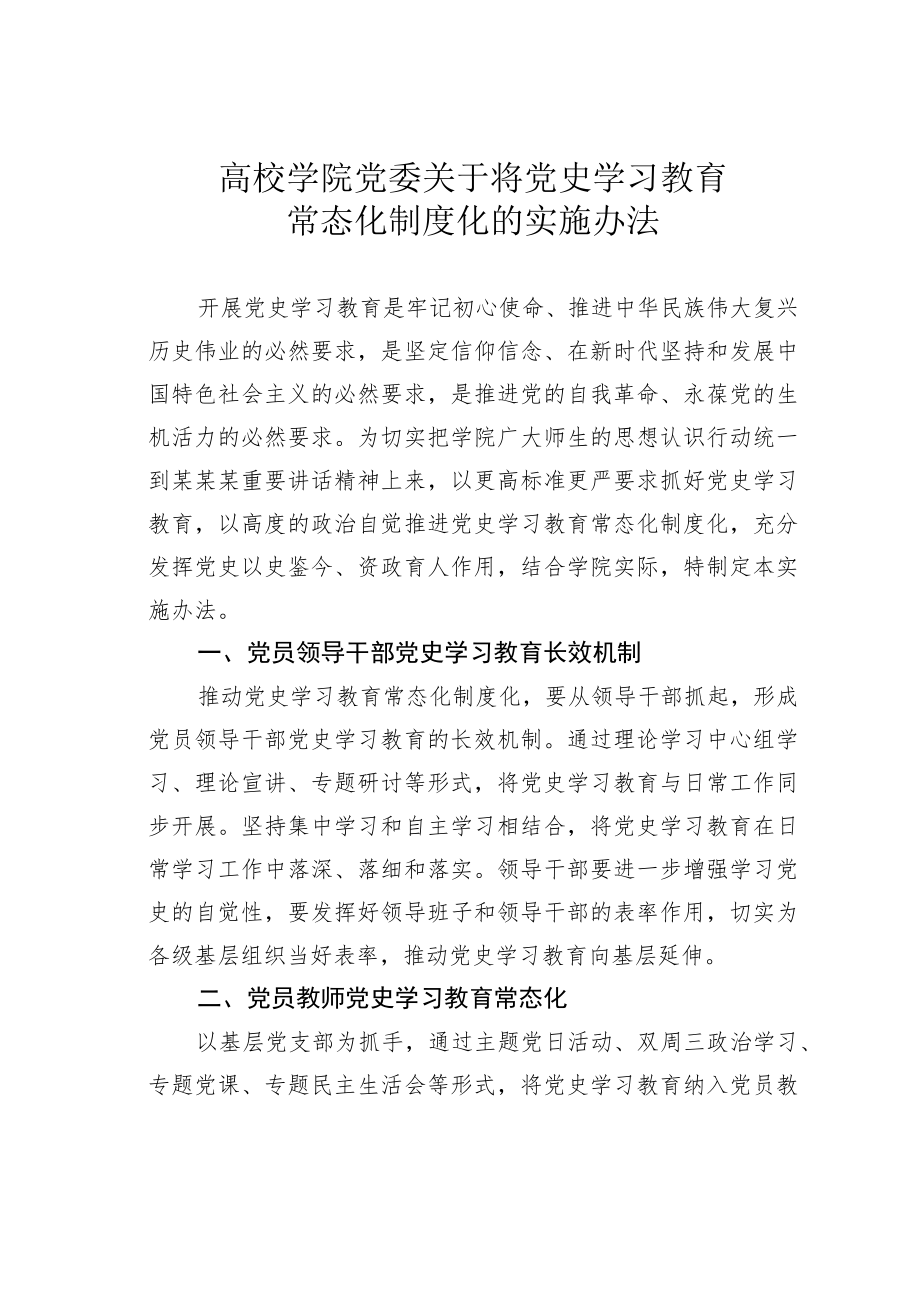 高校学院党委关于将党史学习教育常态化制度化的实施办法

开展党史学习教育是牢记初心使命、推进中华民族伟大复兴历史伟业的必然要求，是坚定信仰信念、在新时代坚持和发展中国特色社会主义的必然要求，是推进党的自我革命、永葆党的生机活力的必然要求。为切实把学院广大师生的思想认识行动统一到某某某重要讲话精神上来，以更高标准更严要求抓好党史学习教育，以高度的政治自觉推进党史学习教育常态化制度化，充分发挥党史以史鉴今、资政育人作用，结合学院实际，特制定本实施办法。

一、党员领导干部党史学习教育长效机制

推动党史学习教育常态化制度化，要从领导干部抓起，形成党员领导干部党史学习教育的长效机制。通过理论学习中心组学习、理论宣讲、专题研讨等形式，将党史学习教育与日常工作同步开展。坚持集中学习和自主学习相结合，将党史学习教育在日常学习工作中落深、落细和落实。领导干部要进一步增强学习党史的自觉性，要发挥好领导班子和领导干部的表率作用，切实为各级基层组织当好表率，推动党史学习教育向基层延伸。

二、党员教师党史学习教育常态化

以基层党支部为抓手，通过主题党日活动、双周三政治学习、专题党课、专题民主生活会等形式，将党史学习教育纳入党员教